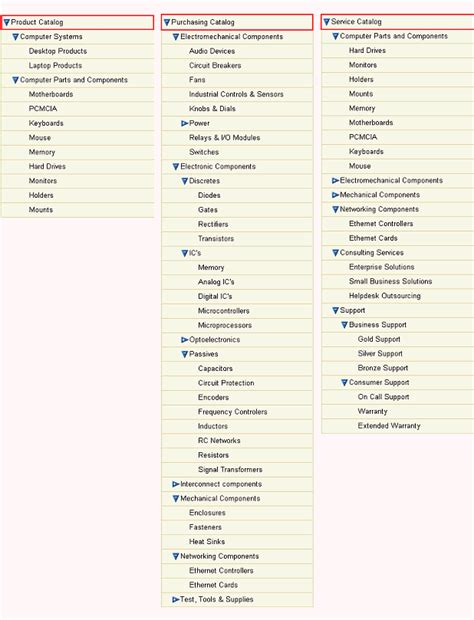 Product Catalog
Computer Systems
Desktop Products
Laptop Products
Computer Parts and Components
Motherboards
PCMCIA
Keyboards
Mouse
Memory
Hard Drives
Monitors
Holders
Mounts

Purchasing Catalog
Electromechanical Components
Audio Devices
Circuit Breakers
Fans
Industrial Controls & Sensors
Knobs & Dials
Power
Relays & I/O Modules
Switches
Electronic Components
Discretes
Diodes
Gates
Rectifiers
Transistors
IC's
Memory
Analog IC's
Digital IC's
Microcontrollers
Microprocessors
Optoelectronics
Passives
Capacitors
Circuit Protection
Encoders
Frequency Controlers
Inductors
RC Networks
Resistors
Signal Transformers
Interconnect components
Mechanical Components
Enclosures
Fasteners
Heat Sinks
Networking Components
Ethernet Controllers
Ethernet Cards
Test, Tools & Supplies

Service Catalog
Computer Parts and Components
Hard Drives
Monitors
Holders
Mounts
Memory
Motherboards
PCMCIA
Keyboards
Mouse
Electromechanical Components
Mechanical Components
Networking Components
Ethernet Controllers
Ethernet Cards
Consulting Services
Enterprise Solutions
Small Business Solutions
Helpdesk Outsourcing
Support
Business Support
Gold Support
Silver Support
Bronze Support
Consumer Support
On Call Support
Warranty
Extended Warranty